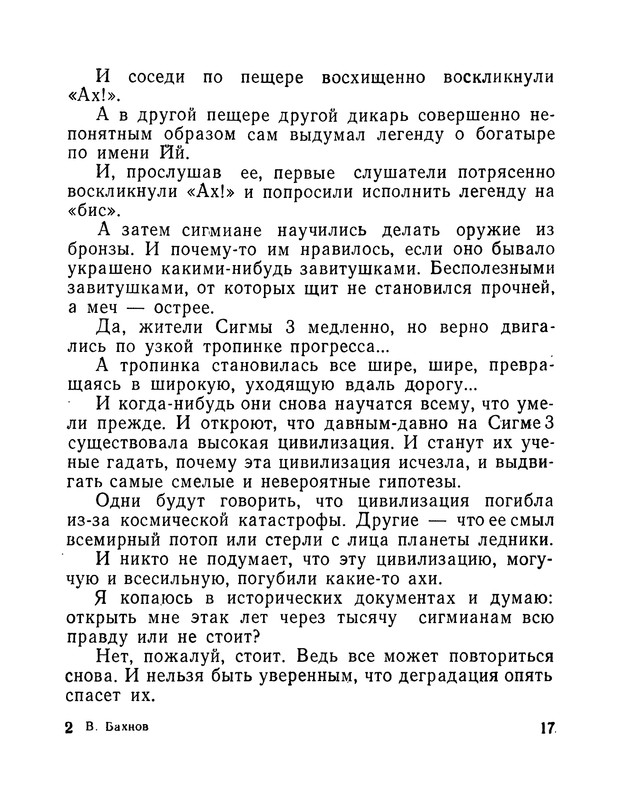 И соседи по пещере восхищенно воскликнули «Ах!».

А в другой пещере другой дикарь совершенно непонятным образом сам выдумал легенду о богатыре по имени Йй.

И, прослушав ее, первые слушатели потрясенно воскликнули «Ах!» и попросили исполнить легенду на «бис».

А затем сигмиане научились делать оружие из бронзы. И почему-то им нравилось, если оно бывало украшено какими-нибудь завитушками. Бесполезными завитушками, от которых щит не становился прочней, а меч — острее.

Да, жители Сигмы 3 медленно, но верно двигались по узкой тропинке прогресса...

А тропинка становилась все шире, шире, превращаясь в широкую, уходящую вдаль дорогу...

И когда-нибудь они снова научатся всему, что умели прежде. И откроют, что давным-давно на Сигме 3 существовала высокая цивилизация. И станут их ученые гадать, почему эта цивилизация исчезла, и выдвигать самые смелые и невероятные гипотезы.

Одни будут говорить, что цивилизация погибла из-за космической катастрофы. Другие — что ее смыл всемирный потоп или стерли с лица планеты ледники.

И никто не подумает, что эту цивилизацию, могучую и всесильную, погубили какие-то ахи.

Я копаюсь в исторических документах и думаю: открыть мне этак лет через тысячу сигмианам всю правду или не стоит?

Нет, пожалуй, стоит. Ведь все может повториться снова. И нельзя быть уверенным, что деградация опять спасет их.

2 В. Бахнов 17